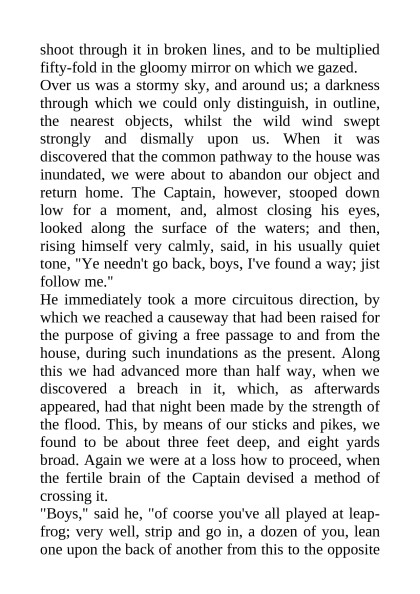 shoot through it in broken lines, and to be multiplied fifty-fold in the gloomy mirror on which we gazed.
Over us was a stormy sky, and around us; a darkness through which we could only distinguish, in outline, the nearest objects, whilst the wild wind swept strongly and dismally upon us. When it was discovered that the common pathway to the house was inundated, we were about to abandon our object and return home. The Captain, however, stooped down low for a moment, and, almost closing his eyes, looked along the surface of the waters; and then, rising himself very calmly, said, in his usually quiet tone, "Ye needn't go back, boys, I've found a way; jist follow me."
He immediately took a more circuitous direction, by which we reached a causeway that had been raised for the purpose of giving a free passage to and from the house, during such inundations as the present. Along this we had advanced more than half way, when we discovered a breach in it, which, as afterwards appeared, had that night been made by the strength of the flood. This, by means of our sticks and pikes, we found to be about three feet deep, and eight yards broad. Again we were at a loss how to proceed, when the fertile brain of the Captain devised a method of crossing it.
"Boys," said he, "of coorse you've all played at leap-frog; very well, strip and go in, a dozen of you, lean one upon the back of another from this to the opposite